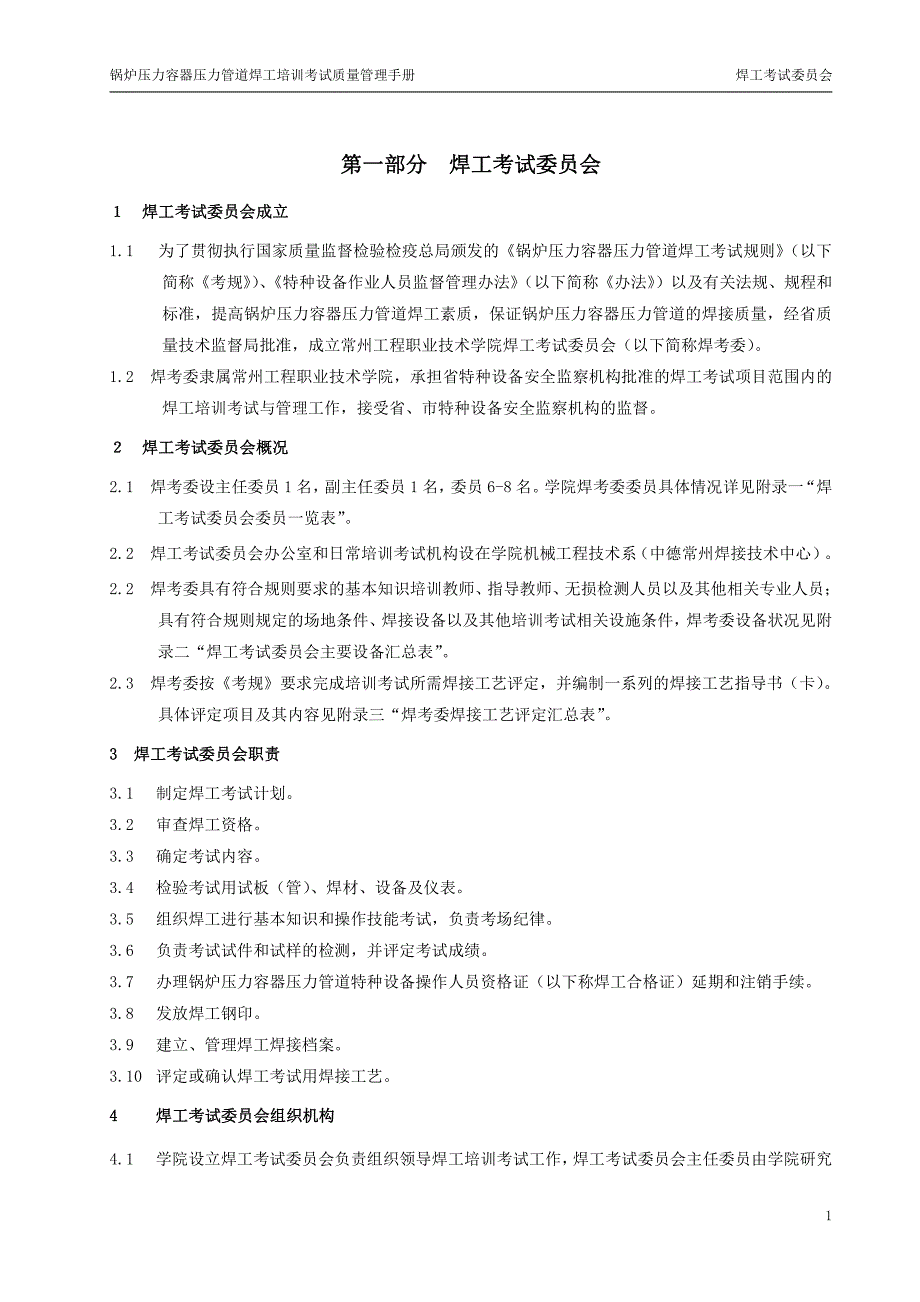 锅炉压力容器压力管道焊工培训考试质量管理手册　　焊工考试委员会

第一部分　焊工考试委员会

1　焊工考试委员会成立

1.1　为了贯彻执行国家质量监督检验检疫总局颁发的《锅炉压力容器压力管道焊工考试规则》（以下简称《考规》）、《特种设备作业人员监督管理办法》（以下简称《办法》）以及有关法规、规程和标准，提高锅炉压力容器压力管道焊工素质，保证锅炉压力容器压力管道的焊接质量，经省质量技术监督局批准，成立常州工程职业技术学院焊工考试委员会（以下简称焊考委）。

1.2　焊考委隶属常州工程职业技术学院，承担省特种设备安全监察机构批准的焊工考试项目范围内的焊工培训考试与管理工作，接受省、市特种设备安全监察机构的监督。

2　焊工考试委员会概况

2.1　焊考委设主任委员 1 名，副主任委员 1 名，委员 6-8 名。学院焊考委委员具体情况详见附录一“焊工考试委员会委员一览表”。

2.2　焊工考试委员会办公室和日常培训考试机构设在学院机械工程技术系（中德常州焊接技术中心）。

2.2　焊考委具有符合规则要求的基本知识培训教师、指导教师、无损检测人员以及其他相关专业人员；具有符合规则规定的场地条件、焊接设备以及其他培训考试相关设施条件，焊考委设备状况见附录二“焊工考试委员会主要设备汇总表”。

2.3　焊考委按《考规》要求完成培训考试所需焊接工艺评定，并编制一系列的焊接工艺指导书（卡）。具体评定项目及其内容见附录三“焊考委焊接工艺评定汇总表”。

3　焊工考试委员会职责

3.1　制定焊工考试计划。

3.2　审查焊工资格。

3.3　确定考试内容。

3.4　检验考试用试板（管）、焊材、设备及仪表。

3.5　组织焊工进行基本知识和操作技能考试，负责考场纪律。

3.6　负责考试试件和试样的检测，并评定考试成绩。

3.7　办理锅炉压力容器压力管道特种设备操作人员资格证（以下称焊工合格证）延期和注销手续。

3.8　发放焊工钢印。

3.9　建立、管理焊工焊接档案。

3.10　评定或确认焊工考试用焊接工艺。

4　焊工考试委员会组织机构

4.1　学院设立焊工考试委员会负责组织领导焊工培训考试工作，焊工考试委员会主任委员由学院研究

1